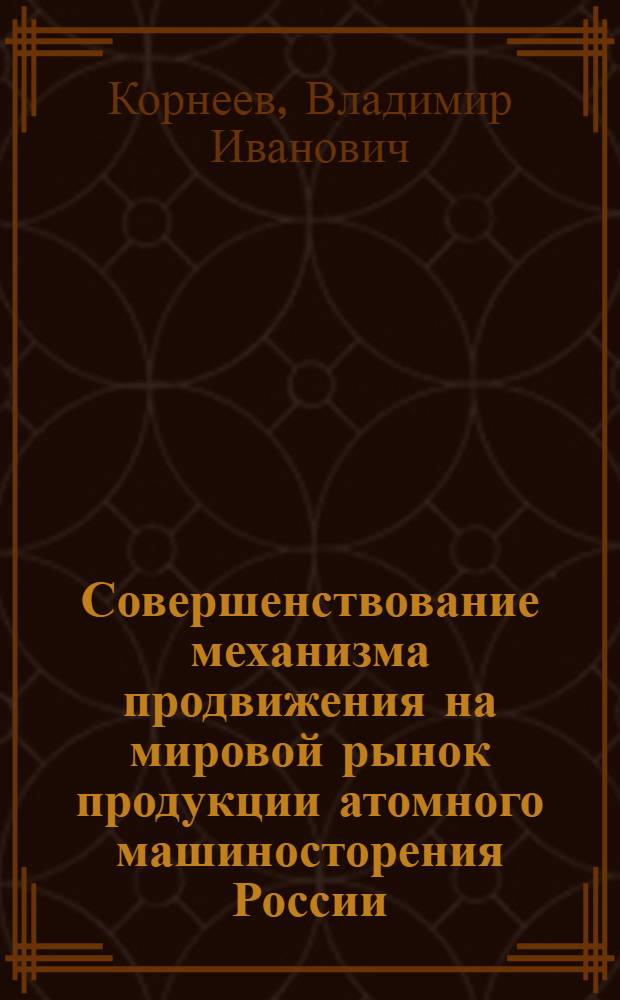 Корнеев, Владимир Иванович

Совершенствование механизма продвижения на мировой рынок продукции атомного машиносторения России